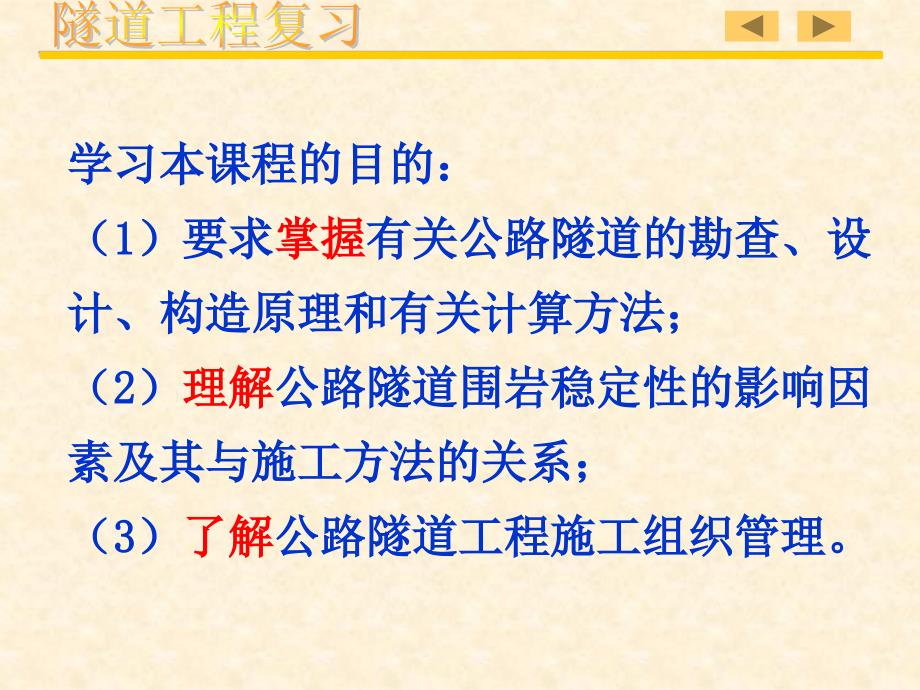 隧道工程复习

学习本课程的目的：

（1）要求掌握有关公路隧道的勘查、设计、构造原理和有关计算方法；

（2）理解公路隧道围岩稳定性的影响因素及其与施工方法的关系；

（3）了解公路隧道工程施工组织管理。